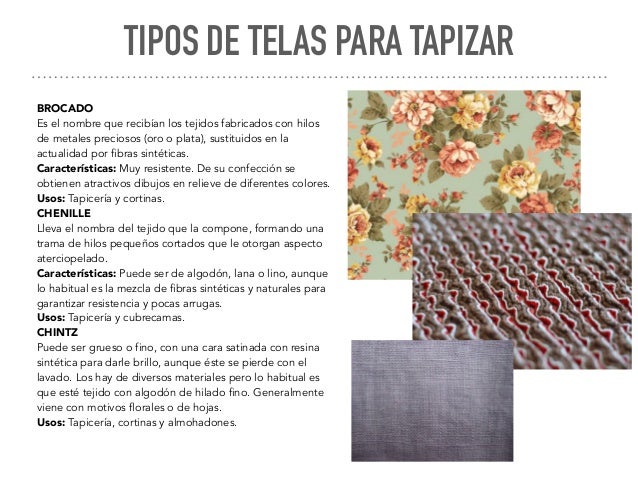 TIPOS DE TELAS PARA TAPIZAR

BROCADO
Es el nombre que recibían los tejidos fabricados con hilos de metales preciosos (oro o plata), sustituidos en la actualidad por fibras sintéticas.
Características: Muy resistente. De su confección se obtienen atractivos dibujos en relieve de diferentes colores.
Usos: Tapicería y cortinas.
CHENILLE
Lleva el nombra del tejido que la compone, formando una trama de hilos pequeños cortados que le otorgan aspecto aterciopelado.
Características: Puede ser de algodón, lana o lino, aunque lo habitual es la mezcla de fibras sintéticas y naturales para garantizar resistencia y pocas arrugas.
Usos: Tapicería y cubrecamas.
CHINTZ
Puede ser grueso o fino, con una cara satinada con resina sintética para darle brillo, aunque éste se pierde con el lavado. Los hay de diversos materiales pero lo habitual es que esté tejido con algodón de hilado fino. Generalmente viene con motivos florales o de hojas.
Usos: Tapicería, cortinas y almohadones.